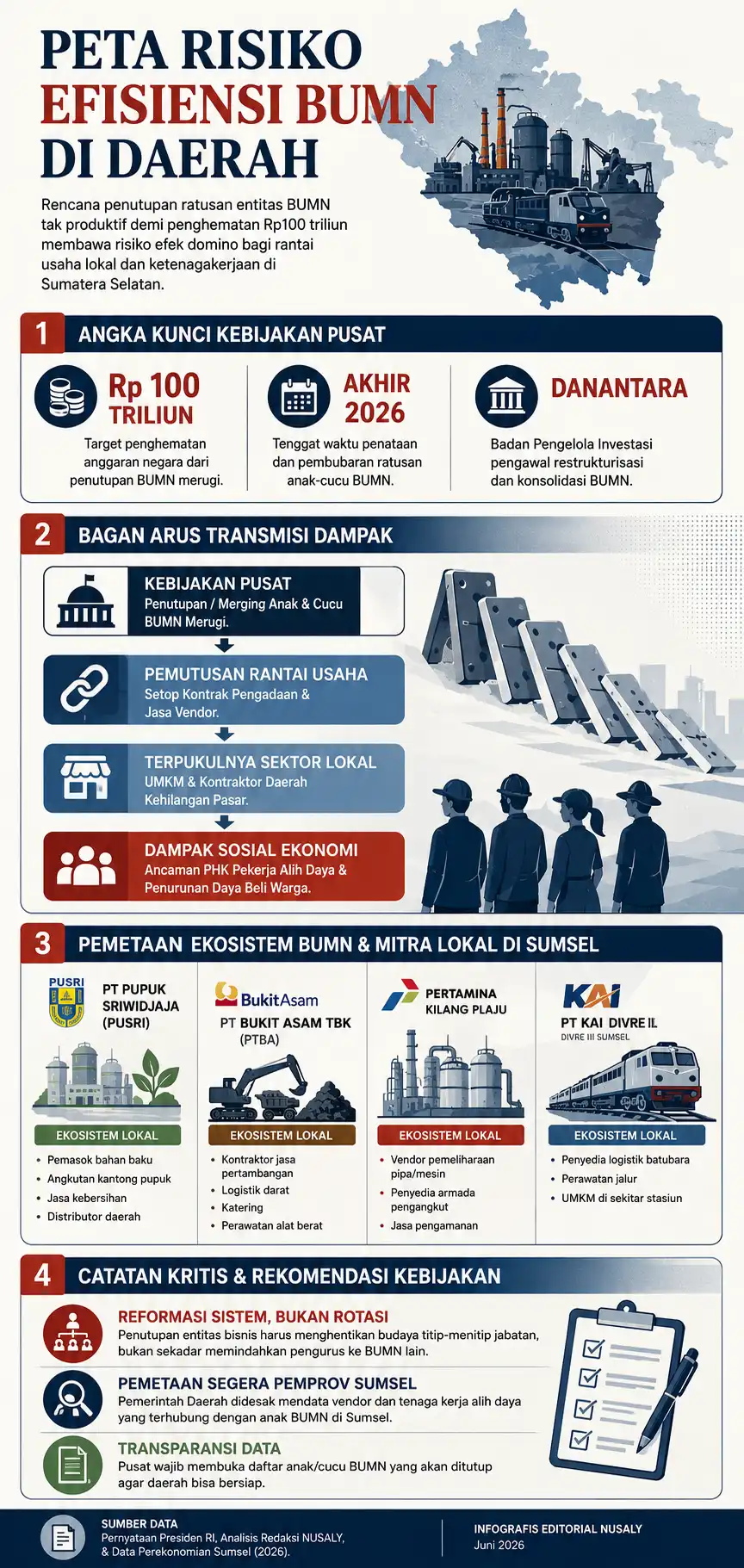 PETA RISIKO EFISIENSI BUMN DI DAERAH

Rencana penutupan ratusan entitas BUMN tak produktif demi penghematan Rp100 triliun membawa risiko efek domino bagi rantai usaha lokal dan ketenagakerjaan di Sumatera Selatan.

1 ANGKA KUNCI KEBIJAKAN PUSAT

Rp 100 TRILIUN
Target penghematan anggaran negara dari penutupan BUMN merugi.

AKHIR 2026
Tenggat waktu penataan dan pembubaran ratusan anak-cucu BUMN.

DANANTARA
Badan Pengelola Investasi pengawal restrukturisasi dan konsolidasi BUMN.

2 BAGAN ARUS TRANSMISI DAMPAK

KEBIJAKAN PUSAT
Penutupan / Merging Anak & Cucu BUMN Merugi.

PEMUTUSAN RANTAI USAHA
Setop Kontrak Pengadaan & Jasa Vendor.

TERPUKULNYA SEKTOR LOKAL
UMKM & Kontraktor Daerah Kehilangan Pasar.

DAMPAK SOSIAL EKONOMI
Ancaman PHK Pekerja Alih Daya & Penurunan Daya Beli Warga.

3 PEMETAAN EKOSISTEM BUMN & MITRA LOKAL DI SUMSEL

PUSRI
PT PUPUK SRIWIDJAJA (PUSRI)
EKOSISTEM LOKAL
• Pemasok bahan baku
• Angkutan kantong pupuk
• Jasa kebersihan
• Distributor daerah

BukitAsam
PT BUKIT ASAM TBK (PTBA)
EKOSISTEM LOKAL
• Kontraktor jasa pertambangan
• Logistik darat
• Katering
• Perawatan alat berat

PERTAMINA KILANG PLAJU
EKOSISTEM LOKAL
• Vendor pemeliharaan pipa/mesin
• Penyedia armada pengangkut
• Jasa pengamanan

KAI
PT KAI DIVRE III
DIVRE III SUMSEL
EKOSISTEM LOKAL
• Penyedia logistik batubara
• Perawatan jalur
• UMKM di sekitar stasiun

4 CATATAN KRITIS & REKOMENDASI KEBIJAKAN

REFORMASI SISTEM, BUKAN ROTASI
Penutupan entitas bisnis harus menghentikan budaya titip-menitip jabatan, bukan sekadar memindahkan pengurus ke BUMN lain.

PEMETAAN SEGERA PEMPROV SUMSEL
Pemerintah Daerah didesak mendata vendor dan tenaga kerja alih daya yang terhubung dengan anak BUMN di Sumsel.

TRANSPARANSI DATA
Pusat wajib membuka daftar anak/cucu BUMN yang akan ditutup agar daerah bisa bersiap.

SUMBER DATA
Pernyataan Presiden RI, Analisis Redaksi NUSALY, & Data Perekonomian Sumsel (2026).

INFOGRAFIS EDITORIAL NUSALY
Juni 2026